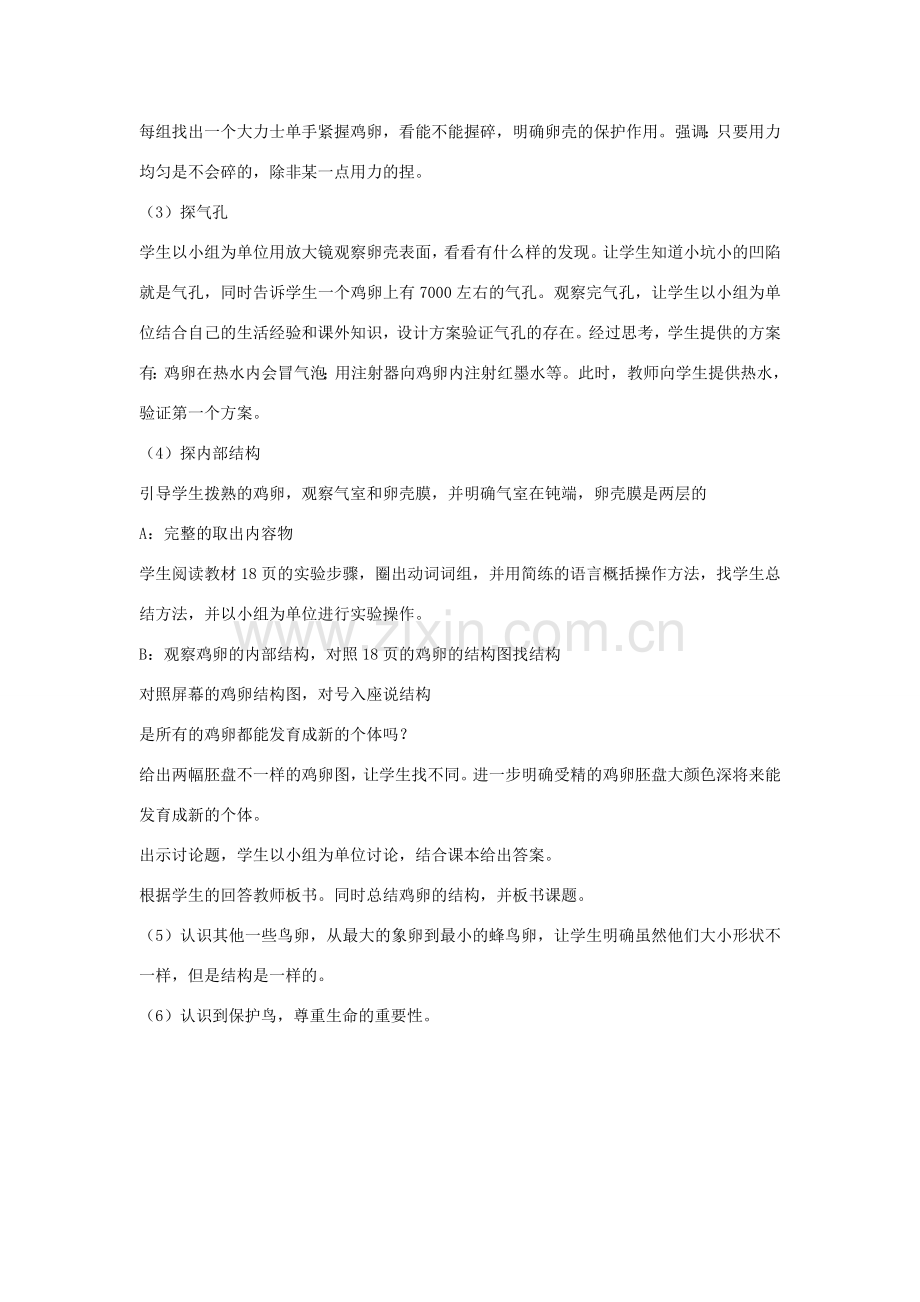 每组找出一个大力士单手紧握鸡卵，看能不能握碎，明确卵壳的保护作用。强调：只要用力均匀是不会碎的，除非某一点用力的捏。

（3）探气孔

学生以小组为单位用放大镜观察卵壳表面，看看有什么样的发现。让学生知道小坑小的凹陷就是气孔，同时告诉学生一个鸡卵上有7000左右的气孔。观察完气孔，让学生以小组为单位结合自己的生活经验和课外知识，设计方案验证气孔的存在。经过思考，学生提供的方案有：鸡卵在热水内会冒气泡；用注射器向鸡卵内注射红墨水等。此时，教师向学生提供热水，验证第一个方案。

（4）探内部结构

引导学生拨熟的鸡卵，观察气室和卵壳膜，并明确气室在钝端，卵壳膜是两层的

A：完整的取出内容物

学生阅读教材18页的实验步骤，圈出动词词组，并用简练的语言概括操作方法，找学生总结方法，并以小组为单位进行实验操作。

B：观察鸡卵的内部结构，对照18页的鸡卵的结构图找结构

对照屏幕的鸡卵结构图，对号入座说结构

是所有的鸡卵都能发育成新的个体吗？

给出两幅胚盘不一样的鸡卵图，让学生找不同。进一步明确受精的鸡卵胚盘大颜色深将来能发育成新的个体。

出示讨论题，学生以小组为单位讨论，结合课本给出答案。

根据学生的回答教师板书。同时总结鸡卵的结构，并板书课题。

（5）认识其他一些鸟卵，从最大的象卵到最小的蜂鸟卵，让学生明确虽然他们大小形状不一样，但是结构是一样的。

（6）认识到保护鸟，尊重生命的重要性。

www.zixin.com.cn